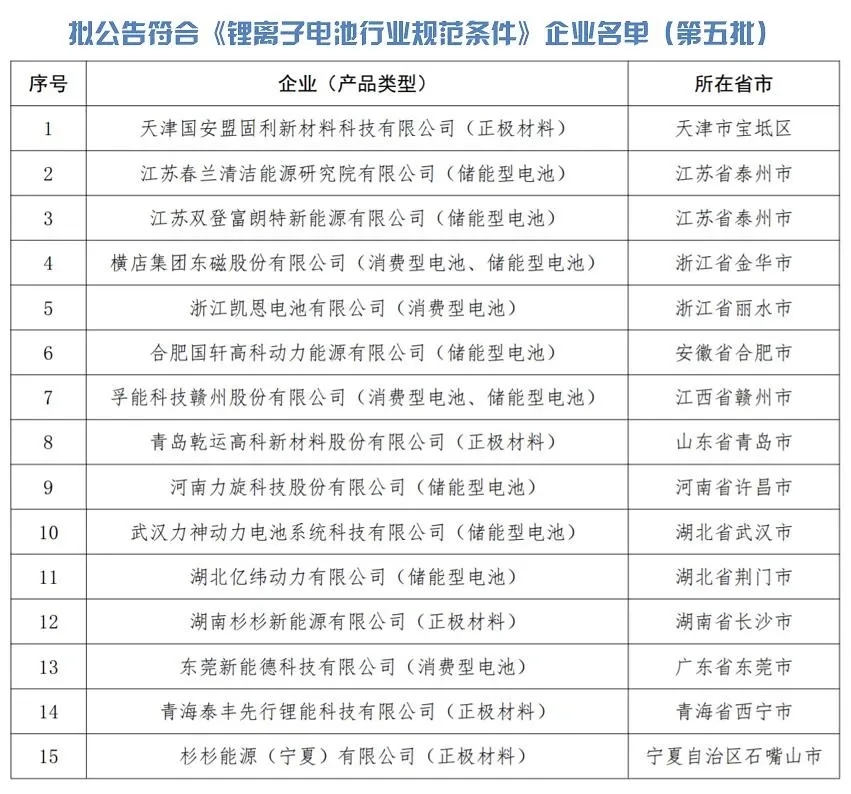 拟公告符合《锂离子电池行业规范条件》企业名单（第五批）

| 序号 | 企业（产品类型） | 所在省市 |
|---|---|---|
| 1 | 天津国安盟固利新材料科技有限公司（正极材料） | 天津市宝坻区 |
| 2 | 江苏春兰清洁能源研究院有限公司（储能型电池） | 江苏省泰州市 |
| 3 | 江苏双登富朗特新能源有限公司（储能型电池） | 江苏省泰州市 |
| 4 | 横店集团东磁股份有限公司（消费型电池、储能型电池） | 浙江省金华市 |
| 5 | 浙江凯恩电池有限公司（消费型电池） | 浙江省丽水市 |
| 6 | 合肥国轩高科动力能源有限公司（储能型电池） | 安徽省合肥市 |
| 7 | 孚能科技赣州股份有限公司（消费型电池、储能型电池） | 江西省赣州市 |
| 8 | 青岛乾运高科新材料股份有限公司（正极材料） | 山东省青岛市 |
| 9 | 河南力旋科技股份有限公司（储能型电池） | 河南省许昌市 |
| 10 | 武汉力神动力电池系统科技有限公司（储能型电池） | 湖北省武汉市 |
| 11 | 湖北亿纬动力有限公司（储能型电池） | 湖北省荆门市 |
| 12 | 湖南杉杉新能源有限公司（正极材料） | 湖南省长沙市 |
| 13 | 东莞新能德科技有限公司（消费型电池） | 广东省东莞市 |
| 14 | 青海泰丰先行锂能科技有限公司（正极材料） | 青海省西宁市 |
| 15 | 杉杉能源（宁夏）有限公司（正极材料） | 宁夏自治区石嘴山市 |